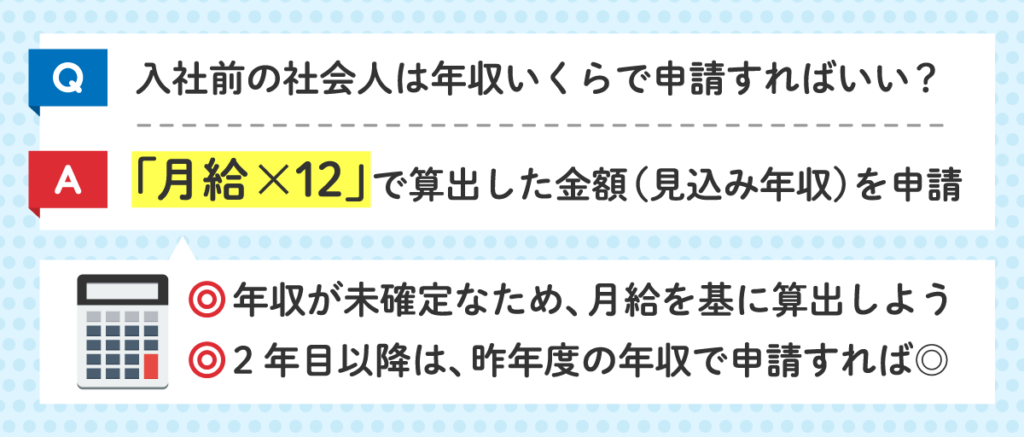 Q 入社前の社会人は年収いくらで申請すればいい？

A 「月給×12」で算出した金額（見込み年収）を申請

◎年収が未確定なため、月給を基に算出しよう
◎2年目以降は、昨年度の年収で申請すれば◎